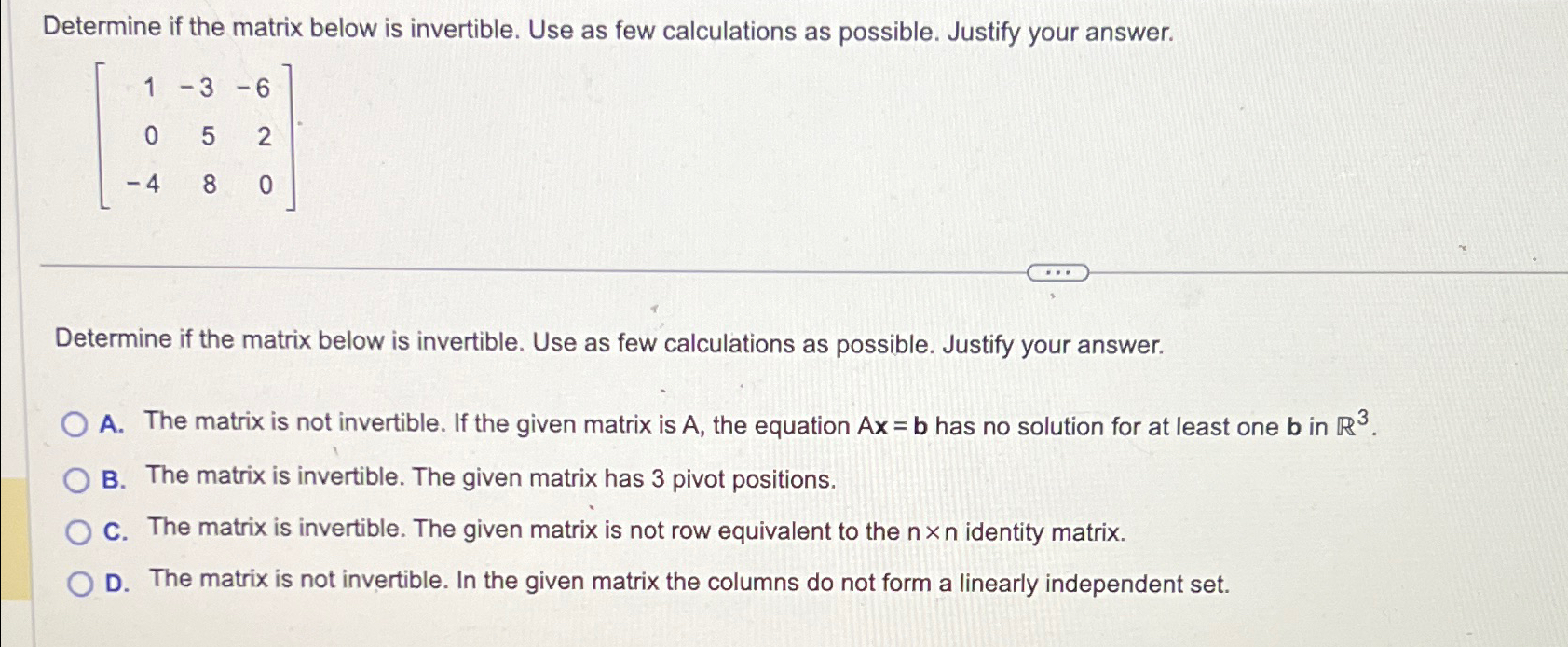 Determine if the matrix below is invertible. Use as few calculations as possible. Justify your answer.

$\begin{bmatrix} 1 & -3 & -6 \\ 0 & 5 & 2 \\ -4 & 8 & 0 \end{bmatrix}$.

...

Determine if the matrix below is invertible. Use as few calculations as possible. Justify your answer.

A. The matrix is not invertible. If the given matrix is A, the equation $A\mathbf{x} = \mathbf{b}$ has no solution for at least one $\mathbf{b}$ in $\mathbb{R}^3$.

B. The matrix is invertible. The given matrix has 3 pivot positions.

C. The matrix is invertible. The given matrix is not row equivalent to the $n \times n$ identity matrix.

D. The matrix is not invertible. In the given matrix the columns do not form a linearly independent set.